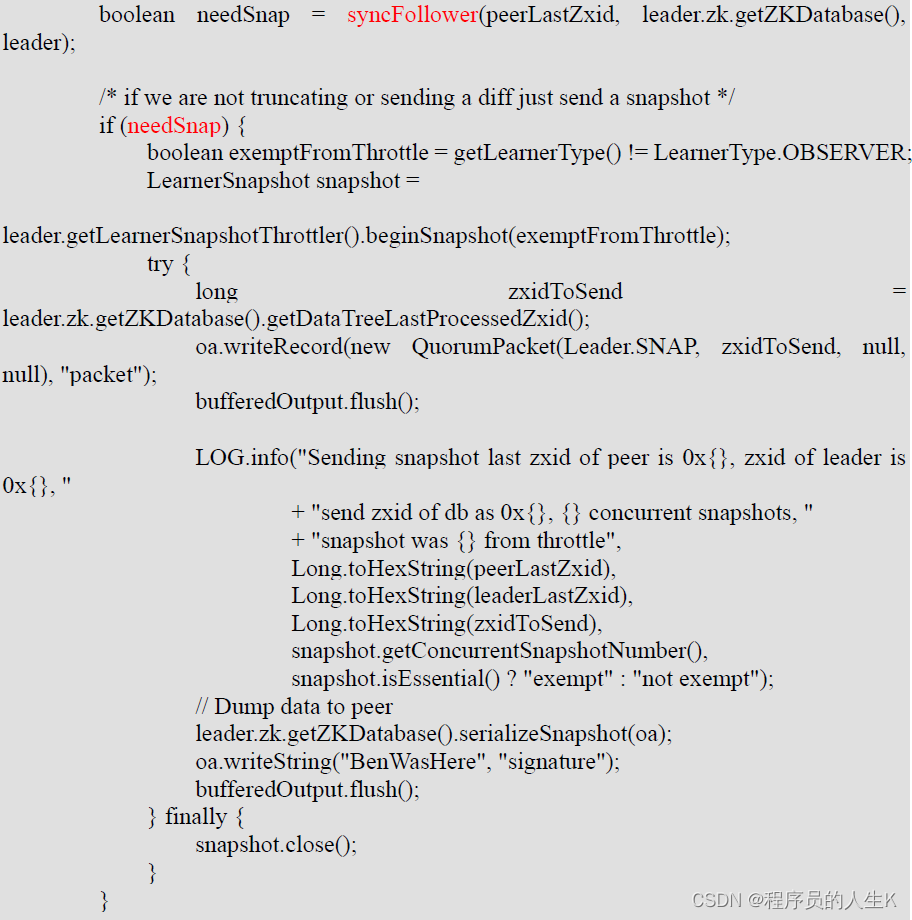 boolean needSnap = syncFollower(peerLastZxid, leader.zk.getZKDatabase(), leader);

/* if we are not truncating or sending a diff just send a snapshot */
if (needSnap) {
boolean exemptFromThrottle = getLearnerType() != LearnerType.OBSERVER;
LearnerSnapshot snapshot =
leader.getLearnerSnapshotThrottler().beginSnapshot(exemptFromThrottle);
try {
long zxidToSend = leader.zk.getZKDatabase().getDataTreeLastProcessedZxid();
oa.writeRecord(new QuorumPacket(Leader.SNAP, zxidToSend, null, null), "packet");
bufferedOutput.flush();

LOG.info("Sending snapshot last zxid of peer is 0x{}, zxid of leader is 0x{}, "
+ "send zxid of db as 0x{}, {} concurrent snapshots, "
+ "snapshot was {} from throttle",
Long.toHexString(peerLastZxid),
Long.toHexString(leaderLastZxid),
Long.toHexString(zxidToSend),
snapshot.getConcurrentSnapshotNumber(),
snapshot.isEssential() ? "exempt" : "not exempt");
// Dump data to peer
leader.zk.getZKDatabase().serializeSnapshot(oa);
oa.writeString("BenWasHere", "signature");
bufferedOutput.flush();
} finally {
snapshot.close();
}
}

CSDN @程序员的人生K